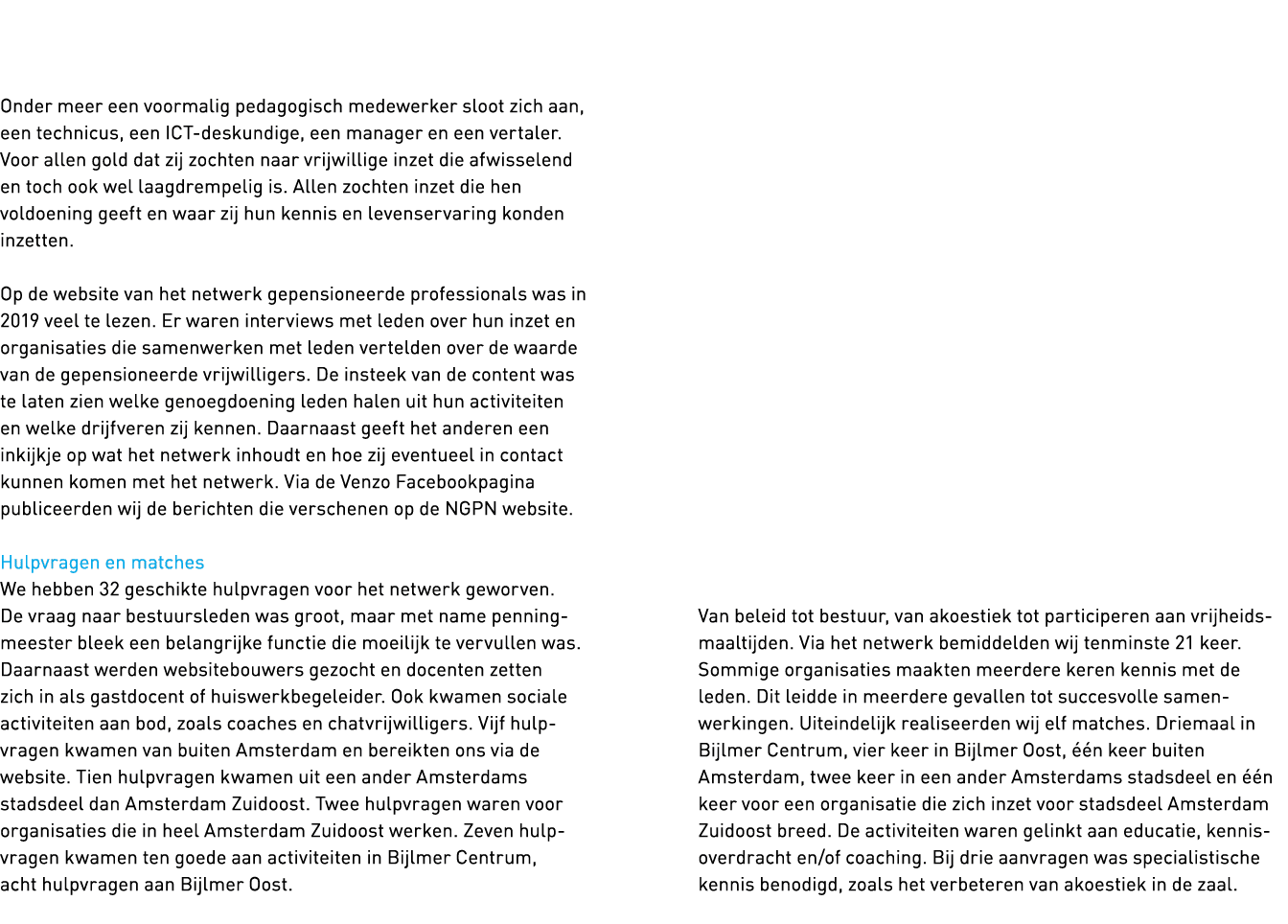 Onder meer een voormalig pedagogisch medewerker sloot zich aan, een technicus, een ICT-deskundige, een manager en een vertaler. Voor allen gold dat zij zochten naar vrijwillige inzet die afwisselend en toch ook wel laagdrempelig is. Allen zochten inzet die hen voldoening geeft en waar zij hun kennis en levenservaring konden inzetten.

Op de website van het netwerk gepensioneerde professionals was in 2019 veel te lezen. Er waren interviews met leden over hun inzet en organisaties die samenwerken met leden vertelden over de waarde van de gepensioneerde vrijwilligers. De insteek van de content was te laten zien welke genoegdoening leden halen uit hun activiteiten en welke drijfveren zij kennen. Daarnaast geeft het anderen een inkijkje op wat het netwerk inhoudt en hoe zij eventueel in contact kunnen komen met het netwerk. Via de Venzo Facebookpagina publiceerden wij de berichten die verschenen op de NGPN website.

Hulpvragen en matches
We hebben 32 geschikte hulpvragen voor het netwerk geworven. De vraag naar bestuursleden was groot, maar met name penningmeester bleek een belangrijke functie die moeilijk te vervullen was. Daarnaast werden websitebouwers gezocht en docenten zetten zich in als gastdocent of huiswerkbegeleider. Ook kwamen sociale activiteiten aan bod, zoals coaches en chatvrijwilligers. Vijf hulpvragen kwamen van buiten Amsterdam en bereikten ons via de website. Tien hulpvragen kwamen uit een ander Amsterdams stadsdeel dan Amsterdam Zuidoost. Twee hulpvragen waren voor organisaties die in heel Amsterdam Zuidoost werken. Zeven hulpvragen kwamen ten goede aan activiteiten in Bijlmer Centrum, acht hulpvragen aan Bijlmer Oost.

Van beleid tot bestuur, van akoestiek tot participeren aan vrijheidsmaaltijden. Via het netwerk bemiddelden wij tenminste 21 keer. Sommige organisaties maakten meerdere keren kennis met de leden. Dit leidde in meerdere gevallen tot succesvolle samenwerkingen. Uiteindelijk realiseerden wij elf matches. Driemaal in Bijlmer Centrum, vier keer in Bijlmer Oost, één keer buiten Amsterdam, twee keer in een ander Amsterdams stadsdeel en één keer voor een organisatie die zich inzet voor stadsdeel Amsterdam Zuidoost breed. De activiteiten waren gelinkt aan educatie, kennisoverdracht en/of coaching. Bij drie aanvragen was specialistische kennis benodigd, zoals het verbeteren van akoestiek in de zaal.